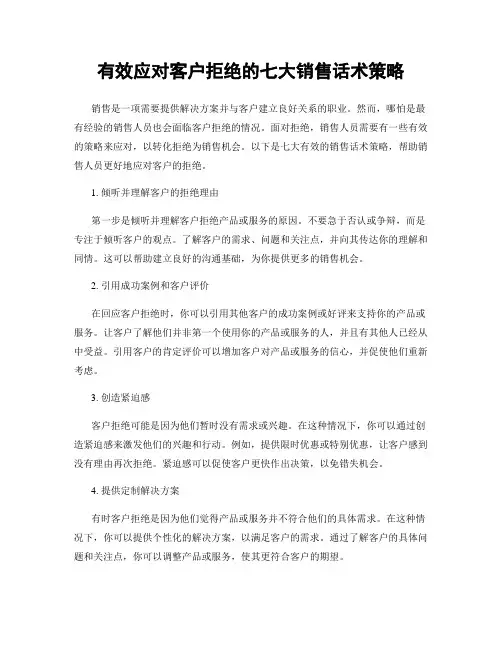 有效应对客户拒绝的七大销售话术策略

销售是一项需要提供解决方案并与客户建立良好关系的职业。然而，哪怕是最有经验的销售人员也会面临客户拒绝的情况。面对拒绝，销售人员需要有一些有效的策略来应对，以转化拒绝为销售机会。以下是七大有效的销售话术策略，帮助销售人员更好地应对客户的拒绝。

1. 倾听并理解客户的拒绝理由

第一步是倾听并理解客户拒绝产品或服务的原因。不要急于否认或争辩，而是专注于倾听客户的观点。了解客户的需求、问题和关注点，并向其传达你的理解和同情。这可以帮助建立良好的沟通基础，为你提供更多的销售机会。

2. 引用成功案例和客户评价

在回应客户拒绝时，你可以引用其他客户的成功案例或好评来支持你的产品或服务。让客户了解他们并非第一个使用你的产品或服务的人，并且有其他人已经从中受益。引用客户的肯定评价可以增加客户对产品或服务的信心，并促使他们重新考虑。

3. 创造紧迫感

客户拒绝可能是因为他们暂时没有需求或兴趣。在这种情况下，你可以通过创造紧迫感来激发他们的兴趣和行动。例如，提供限时优惠或特别优惠，让客户感到没有理由再次拒绝。紧迫感可以促使客户更快作出决策，以免错失机会。

4. 提供定制解决方案

有时客户拒绝是因为他们觉得产品或服务并不符合他们的具体需求。在这种情况下，你可以提供个性化的解决方案，以满足客户的需求。通过了解客户的具体问题和关注点，你可以调整产品或服务，使其更符合客户的期望。